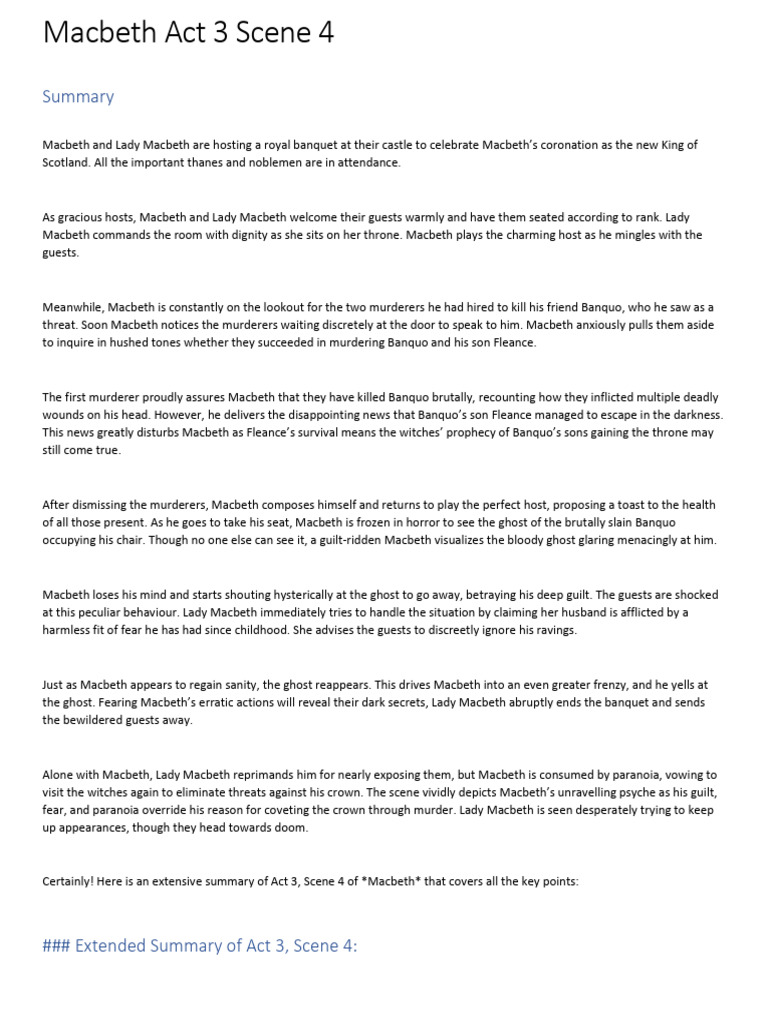 Macbeth Act 3 Scene 4

Summary

Macbeth and Lady Macbeth are hosting a royal banquet at their castle to celebrate Macbeth's coronation as the new King of Scotland. All the important thanes and noblemen are in attendance.

As gracious hosts, Macbeth and Lady Macbeth welcome their guests warmly and have them seated according to rank. Lady Macbeth commands the room with dignity as she sits on her throne. Macbeth plays the charming host as he mingles with the guests.

Meanwhile, Macbeth is constantly on the lookout for the two murderers he had hired to kill his friend Banquo, who he saw as a threat. Soon Macbeth notices the murderers waiting discretely at the door to speak to him. Macbeth anxiously pulls them aside to inquire in hushed tones whether they succeeded in murdering Banquo and his son Fleance.

The first murderer proudly assures Macbeth that they have killed Banquo brutally, recounting how they inflicted multiple deadly wounds on his head. However, he delivers the disappointing news that Banquo's son Fleance managed to escape in the darkness. This news greatly disturbs Macbeth as Fleance's survival means the witches' prophecy of Banquo's sons gaining the throne may still come true.

After dismissing the murderers, Macbeth composes himself and returns to play the perfect host, proposing a toast to the health of all those present. As he goes to take his seat, Macbeth is frozen in horror to see the ghost of the brutally slain Banquo occupying his chair. Though no one else can see it, a guilt-ridden Macbeth visualizes the bloody ghost glaring menacingly at him.

Macbeth loses his mind and starts shouting hysterically at the ghost to go away, betraying his deep guilt. The guests are shocked at this peculiar behaviour. Lady Macbeth immediately tries to handle the situation by claiming her husband is afflicted by a harmless fit of fear he has had since childhood. She advises the guests to discreetly ignore his ravings.

Just as Macbeth appears to regain sanity, the ghost reappears. This drives Macbeth into an even greater frenzy, and he yells at the ghost. Fearing Macbeth's erratic actions will reveal their dark secrets, Lady Macbeth abruptly ends the banquet and sends the bewildered guests away.

Alone with Macbeth, Lady Macbeth reprimands him for nearly exposing them, but Macbeth is consumed by paranoia, vowing to visit the witches again to eliminate threats against his crown. The scene vividly depicts Macbeth's unravelling psyche as his guilt, fear, and paranoia override his reason for coveting the crown through murder. Lady Macbeth is seen desperately trying to keep up appearances, though they head towards doom.

Certainly! Here is an extensive summary of Act 3, Scene 4 of *Macbeth* that covers all the key points:

### Extended Summary of Act 3, Scene 4: